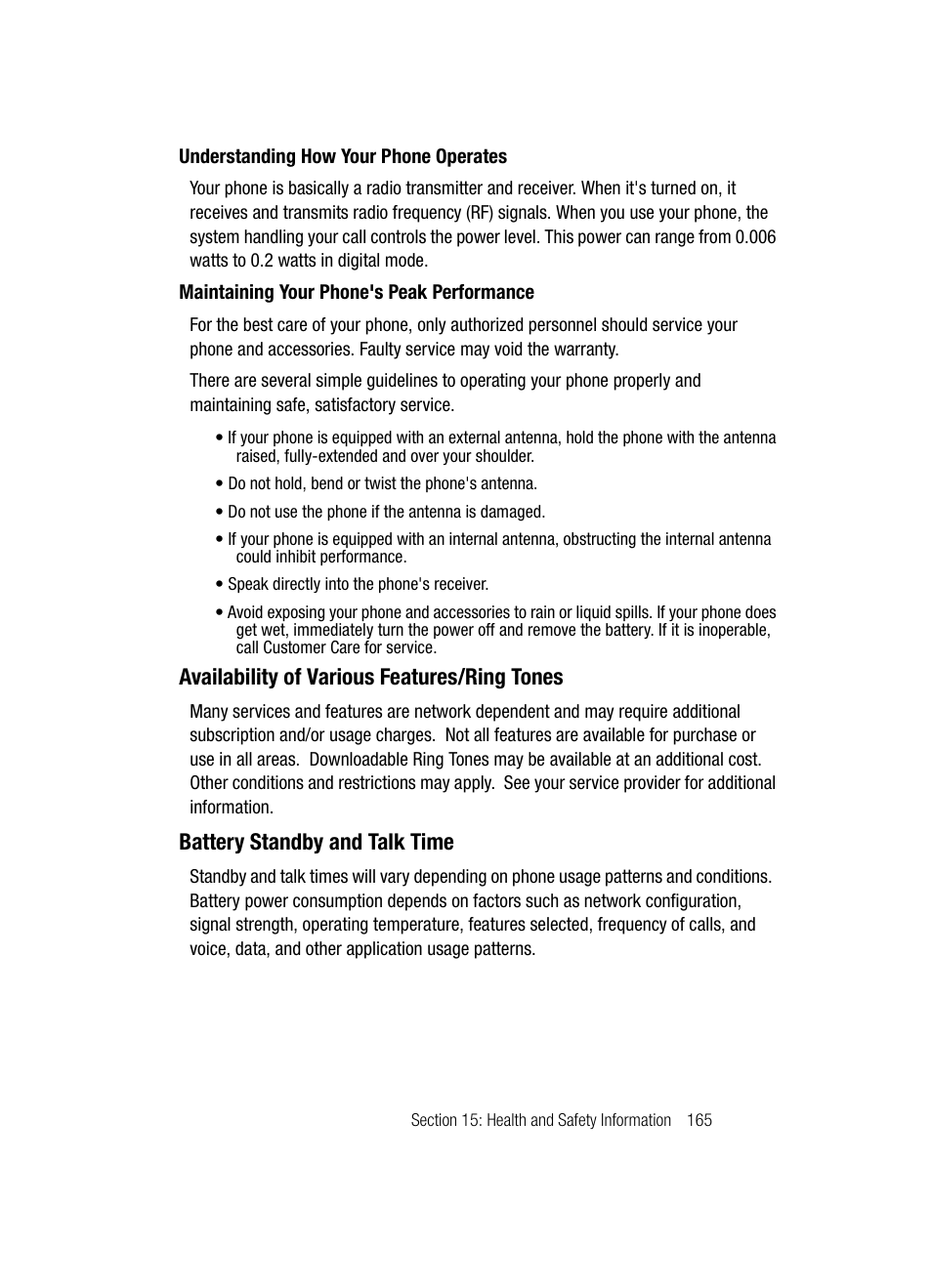 Understanding How Your Phone Operates

Your phone is basically a radio transmitter and receiver. When it's turned on, it receives and transmits radio frequency (RF) signals. When you use your phone, the system handling your call controls the power level. This power can range from 0.006 watts to 0.2 watts in digital mode.

Maintaining Your Phone's Peak Performance

For the best care of your phone, only authorized personnel should service your phone and accessories. Faulty service may void the warranty.

There are several simple guidelines to operating your phone properly and maintaining safe, satisfactory service.

• If your phone is equipped with an external antenna, hold the phone with the antenna raised, fully-extended and over your shoulder.

• Do not hold, bend or twist the phone's antenna.

• Do not use the phone if the antenna is damaged.

• If your phone is equipped with an internal antenna, obstructing the internal antenna could inhibit performance.

• Speak directly into the phone's receiver.

• Avoid exposing your phone and accessories to rain or liquid spills. If your phone does get wet, immediately turn the power off and remove the battery. If it is inoperable, call Customer Care for service.

Availability of Various Features/Ring Tones

Many services and features are network dependent and may require additional subscription and/or usage charges. Not all features are available for purchase or use in all areas. Downloadable Ring Tones may be available at an additional cost. Other conditions and restrictions may apply. See your service provider for additional information.

Battery Standby and Talk Time

Standby and talk times will vary depending on phone usage patterns and conditions. Battery power consumption depends on factors such as network configuration, signal strength, operating temperature, features selected, frequency of calls, and voice, data, and other application usage patterns.

Section 15: Health and Safety Information 165